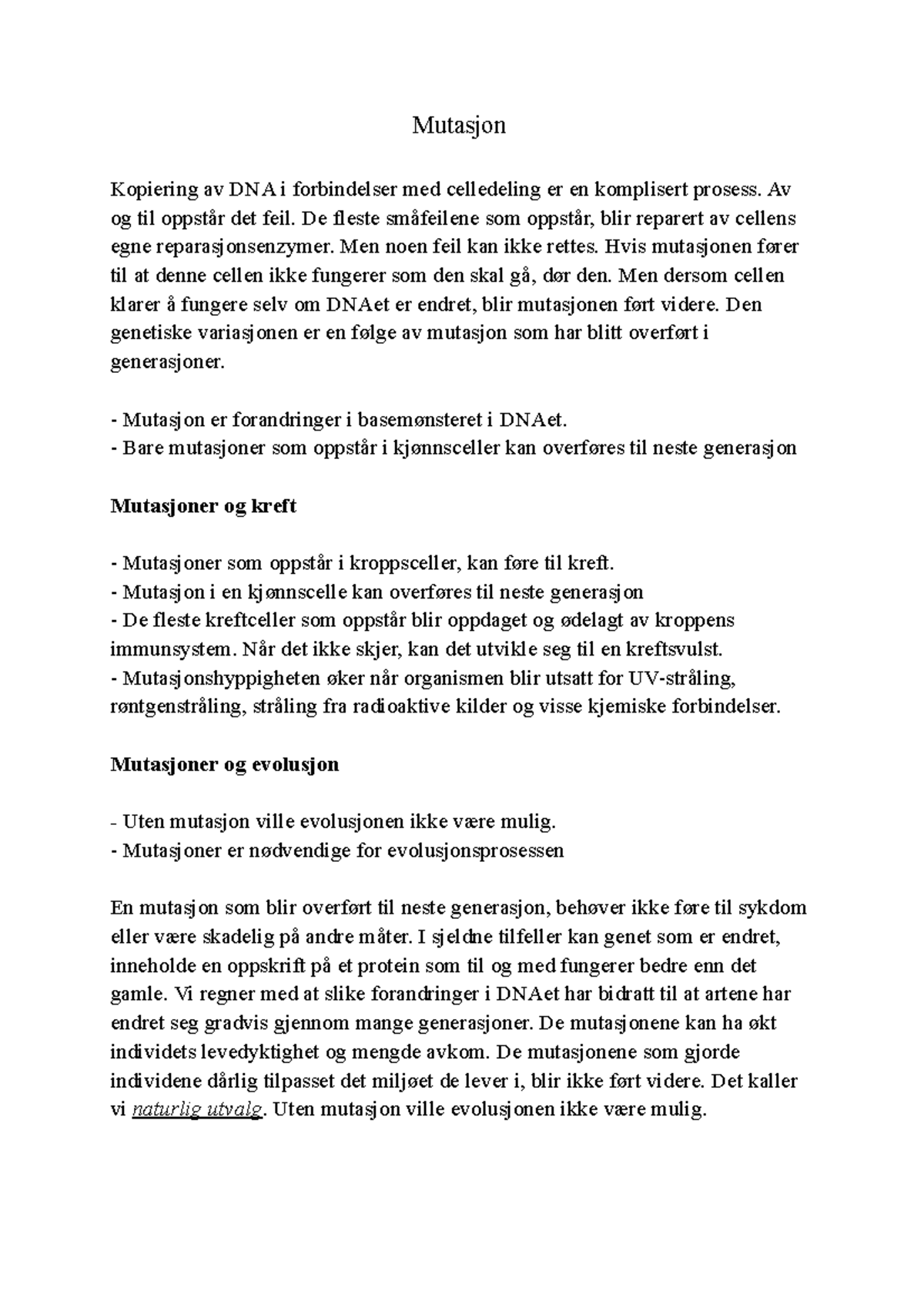 Mutasjon

Kopiering av DNA i forbindelser med celledeling er en komplisert prosess. Av og til oppstår det feil. De fleste småfeilene som oppstår, blir reparert av cellens egne reparasjonsenzymer. Men noen feil kan ikke rettes. Hvis mutasjonen fører til at denne cellen ikke fungerer som den skal gå, dør den. Men dersom cellen klarer å fungere selv om DNAet er endret, blir mutasjonen ført videre. Den genetiske variasjonen er en følge av mutasjon som har blitt overført i generasjoner.

- Mutasjon er forandringer i basemønsteret i DNAet.
- Bare mutasjoner som oppstår i kjønnsceller kan overføres til neste generasjon

Mutasjoner og kreft

- Mutasjoner som oppstår i kroppsceller, kan føre til kreft.
- Mutasjon i en kjønnscelle kan overføres til neste generasjon
- De fleste kreftceller som oppstår blir oppdaget og ødelagt av kroppens immunsystem. Når det ikke skjer, kan det utvikle seg til en kreftsvulst.
- Mutasjonshyppigheten øker når organismen blir utsatt for UV-stråling, røntgenstråling, stråling fra radioaktive kilder og visse kjemiske forbindelser.

Mutasjoner og evolusjon

- Uten mutasjon ville evolusjonen ikke være mulig.
- Mutasjoner er nødvendige for evolusjonsprosessen

En mutasjon som blir overført til neste generasjon, behøver ikke føre til sykdom eller være skadelig på andre måter. I sjeldne tilfeller kan genet som er endret, inneholde en oppskrift på et protein som til og med fungerer bedre enn det gamle. Vi regner med at slike forandringer i DNAet har bidratt til at artene har endret seg gradvis gjennom mange generasjoner. De mutasjonene kan ha økt individets levedyktighet og mengde avkom. De mutasjonene som gjorde individene dårlig tilpasset det miljøet de lever i, blir ikke ført videre. Det kaller vi naturlig utvalg. Uten mutasjon ville evolusjonen ikke være mulig.